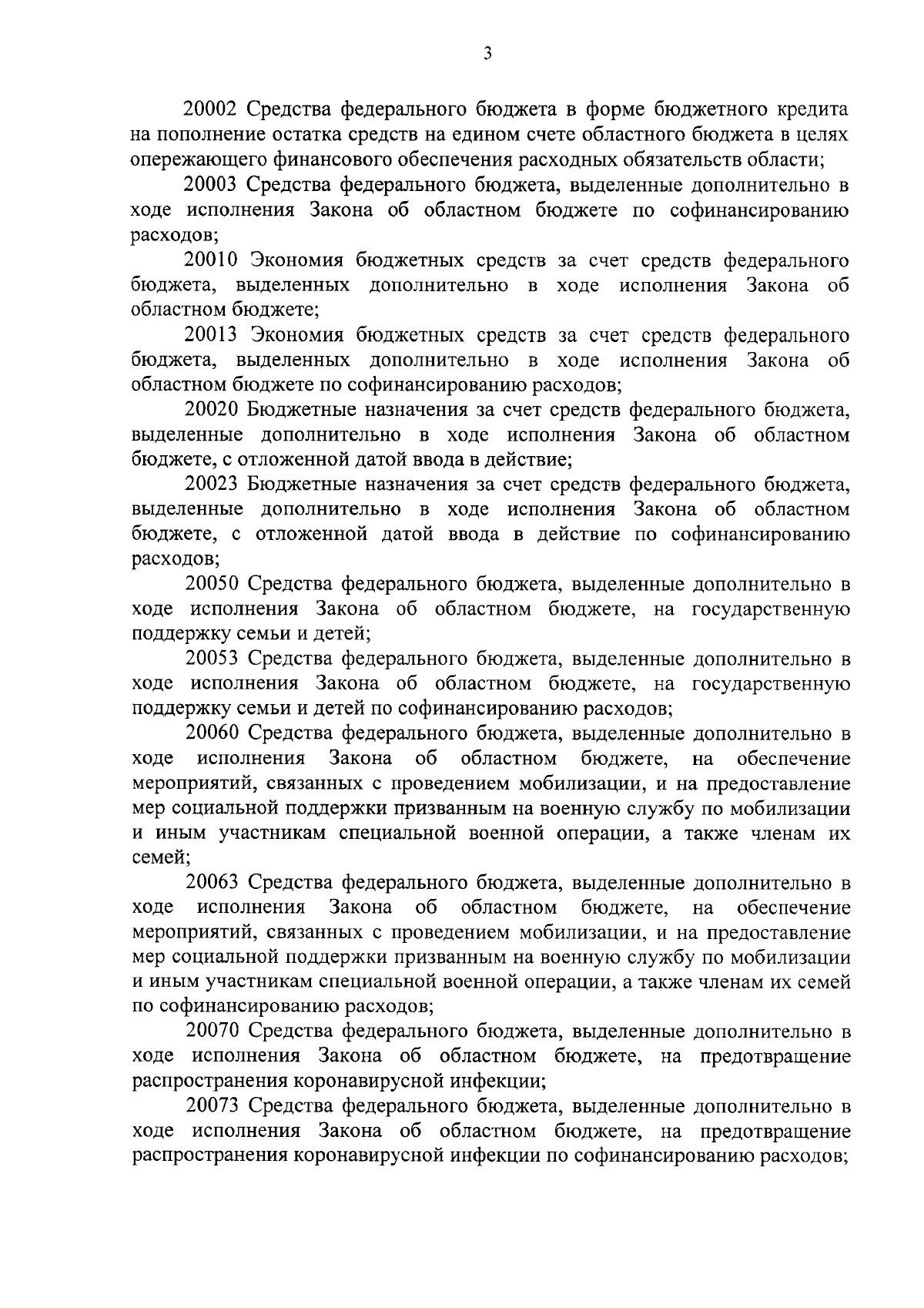 3

20002 Средства федерального бюджета в форме бюджетного кредита на пополнение остатка средств на едином счете областного бюджета в целях опережающего финансового обеспечения расходных обязательств области;

20003 Средства федерального бюджета, выделенные дополнительно в ходе исполнения Закона об областном бюджете по софинансированию расходов;

20010 Экономия бюджетных средств за счет средств федерального бюджета, выделенных дополнительно в ходе исполнения Закона об областном бюджете;

20013 Экономия бюджетных средств за счет средств федерального бюджета, выделенных дополнительно в ходе исполнения Закона об областном бюджете по софинансированию расходов;

20020 Бюджетные назначения за счет средств федерального бюджета, выделенные дополнительно в ходе исполнения Закона об областном бюджете, с отложенной датой ввода в действие;

20023 Бюджетные назначения за счет средств федерального бюджета, выделенные дополнительно в ходе исполнения Закона об областном бюджете, с отложенной датой ввода в действие по софинансированию расходов;

20050 Средства федерального бюджета, выделенные дополнительно в ходе исполнения Закона об областном бюджете, на государственную поддержку семьи и детей;

20053 Средства федерального бюджета, выделенные дополнительно в ходе исполнения Закона об областном бюджете, на государственную поддержку семьи и детей по софинансированию расходов;

20060 Средства федерального бюджета, выделенные дополнительно в ходе исполнения Закона об областном бюджете, на обеспечение мероприятий, связанных с проведением мобилизации, и на предоставление мер социальной поддержки призванным на военную службу по мобилизации и иным участникам специальной военной операции, а также членам их семей;

20063 Средства федерального бюджета, выделенные дополнительно в ходе исполнения Закона об областном бюджете, на обеспечение мероприятий, связанных с проведением мобилизации, и на предоставление мер социальной поддержки призванным на военную службу по мобилизации и иным участникам специальной военной операции, а также членам их семей по софинансированию расходов;

20070 Средства федерального бюджета, выделенные дополнительно в ходе исполнения Закона об областном бюджете, на предотвращение распространения коронавирусной инфекции;

20073 Средства федерального бюджета, выделенные дополнительно в ходе исполнения Закона об областном бюджете, на предотвращение распространения коронавирусной инфекции по софинансированию расходов;